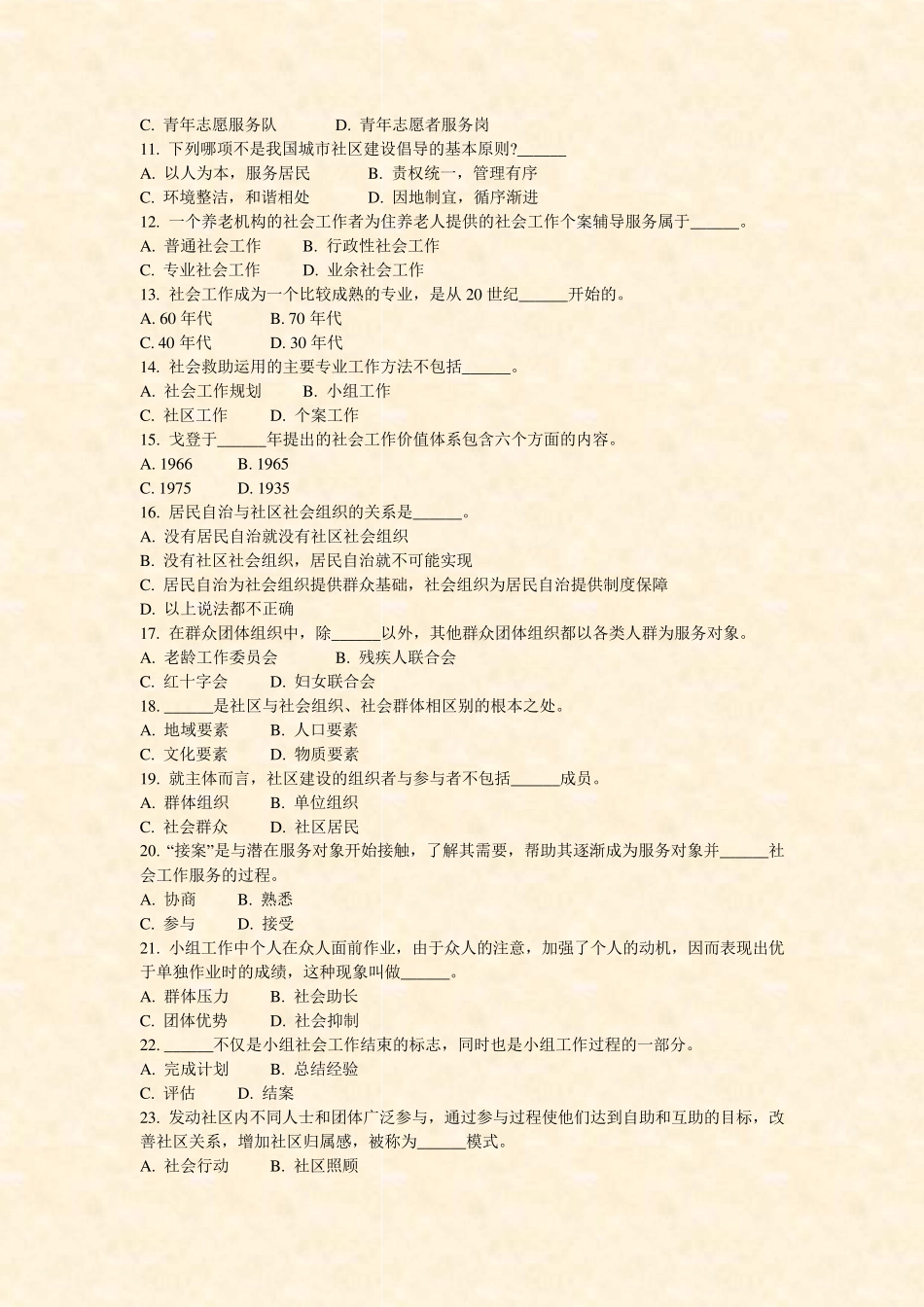 C. 青年志愿服务队　　D. 青年志愿者服务岗
11. 下列哪项不是我国城市社区建设倡导的基本原则?______
A. 以人为本，服务居民　　B. 责权统一，管理有序
C. 环境整洁，和谐相处　　D. 因地制宜，循序渐进
12. 一个养老机构的社会工作者为住养老人提供的社会工作个案辅导服务属于______。
A. 普通社会工作　　B. 行政性社会工作
C. 专业社会工作　　D. 业余社会工作
13. 社会工作成为一个比较成熟的专业，是从 20 世纪______开始的。
A. 60 年代　　B. 70 年代
C. 40 年代　　D. 30 年代
14. 社会救助运用的主要专业工作方法不包括______。
A. 社会工作规划　　B. 小组工作
C. 社区工作　　D. 个案工作
15. 戈登于______年提出的社会工作价值体系包含六个方面的内容。
A. 1966　　B. 1965
C. 1975　　D. 1935
16. 居民自治与社区社会组织的关系是______。
A. 没有居民自治就没有社区社会组织
B. 没有社区社会组织，居民自治就不可能实现
C. 居民自治为社会组织提供群众基础，社会组织为居民自治提供制度保障
D. 以上说法都不正确
17. 在群众团体组织中，除______以外，其他群众团体组织都以各类人群为服务对象。
A. 老龄工作委员会　　B. 残疾人联合会
C. 红十字会　　D. 妇女联合会
18. ______是社区与社会组织、社会群体相区别的根本之处。
A. 地域要素　　B. 人口要素
C. 文化要素　　D. 物质要素
19. 就主体而言，社区建设的组织者与参与者不包括______成员。
A. 群体组织　　B. 单位组织
C. 社会群众　　D. 社区居民
20. “接案”是与潜在服务对象开始接触，了解其需要，帮助其逐渐成为服务对象并______社会工作服务的过程。
A. 协商　　B. 熟悉
C. 参与　　D. 接受
21. 小组工作中个人在众人面前作业，由于众人的注意，加强了个人的动机，因而表现出优于单独作业时的成绩，这种现象叫做______。
A. 群体压力　　B. 社会助长
C. 团体优势　　D. 社会抑制
22. ______不仅是小组社会工作结束的标志，同时也是小组工作过程的一部分。
A. 完成计划　　B. 总结经验
C. 评估　　D. 结案
23. 发动社区内不同人士和团体广泛参与，通过参与过程使他们达到自助和互助的目标，改善社区关系，增加社区归属感，被称为______模式。
A. 社会行动　　B. 社区照顾